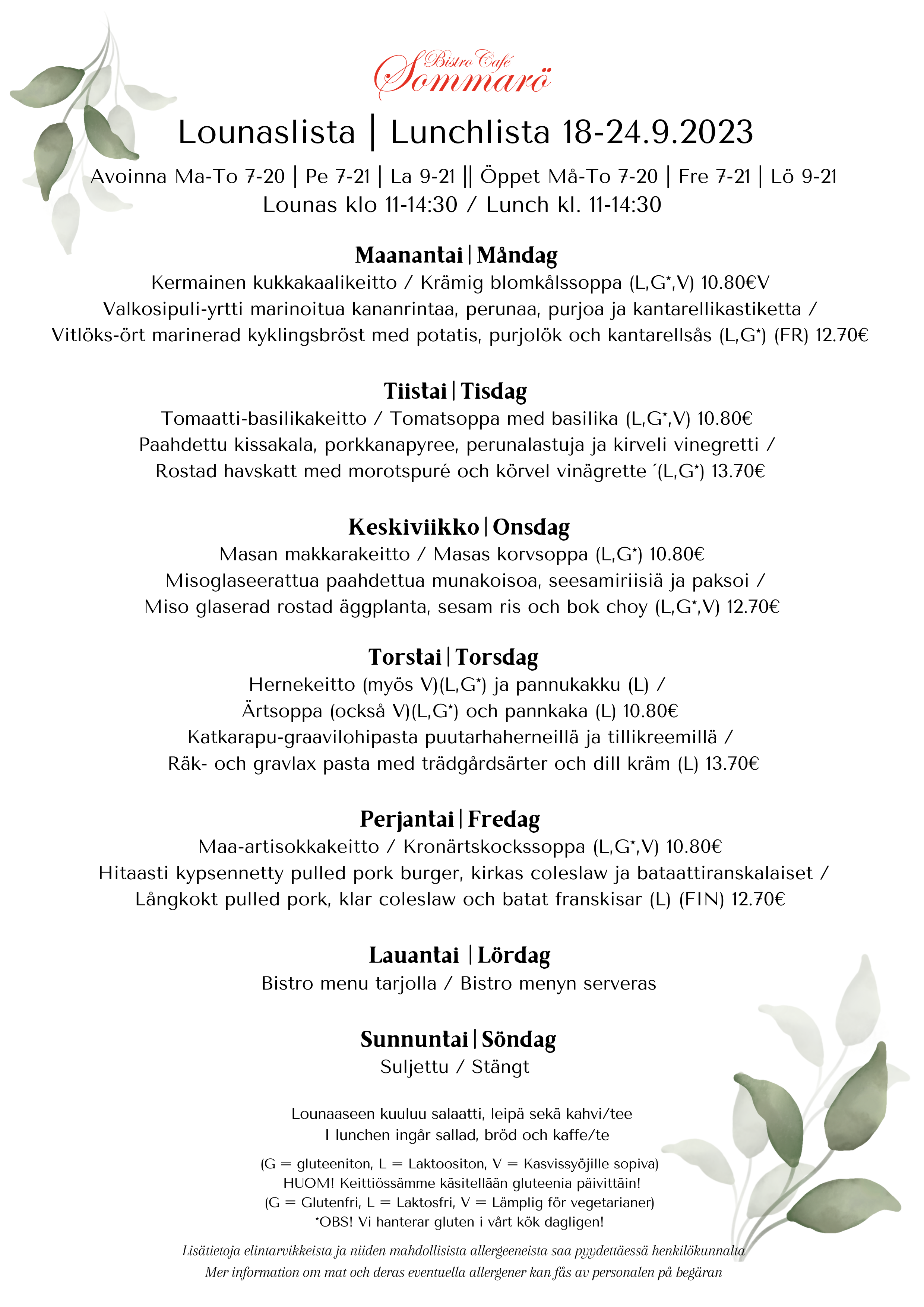 Bistro Café Sommarö

Lounaslista | Lunchlista 18-24.9.2023

Avoinna Ma-To 7-20 | Pe 7-21 | La 9-21 || Öppet Må-To 7-20 | Fre 7-21 | Lö 9-21
Lounas klo 11-14:30 / Lunch kl. 11-14:30

Maanantai | Måndag
Kermainen kukkakaalikeitto / Krämig blomkålssoppa (L,G*,V) 10.80€V
Valkosipuli-yrtti marinoitua kananrintaa, perunaa, purjoa ja kantarellikastiketta /
Vitlöks-ört marinerad kyklingsbröst med potatis, purjolök och kantarellsås (L,G*) (FR) 12.70€

Tiistai | Tisdag
Tomaatti-basilikakeitto / Tomatsoppa med basilika (L,G*,V) 10.80€
Paahdettu kissakala, porkkanapyree, perunalastuja ja kirveli vinegretti /
Rostad havskatt med morotspuré och körvel vinägrette ´(L,G*) 13.70€

Keskiviikko | Onsdag
Masan makkarakeitto / Masas korvsoppa (L,G*) 10.80€
Misoglaseerattua paahdettua munakoisoa, seesamiriisiä ja paksoi /
Miso glaserad rostad äggplanta, sesam ris och bok choy (L,G*,V) 12.70€

Torstai | Torsdag
Hernekeitto (myös V)(L,G*) ja pannukakku (L) /
Ärtsoppa (också V)(L,G*) och pannkaka (L) 10.80€
Katkarapu-graavilohipasta puutarhaherneillä ja tillikreemillä /
Räk- och gravlax pasta med trädgårdsärter och dill kräm (L) 13.70€

Perjantai | Fredag
Maa-artisokkakeitto / Kronärtskockssoppa (L,G*,V) 10.80€
Hitaasti kypsennetty pulled pork burger, kirkas coleslaw ja bataattiranskalaiset /
Långkokt pulled pork, klar coleslaw och batat franskisar (L) (FIN) 12.70€

Lauantai | Lördag
Bistro menu tarjolla / Bistro menyn serveras

Sunnuntai | Söndag
Suljettu / Stängt

Lounaaseen kuuluu salaatti, leipä sekä kahvi/tee
I lunchen ingår sallad, bröd och kaffe/te

(G = gluteeniton, L = Laktoositon, V = Kasvissyöjille sopiva)
HUOM! Keittiössämme käsitellään gluteenia päivittäin!
(G = Glutenfri, L = Laktosfri, V = Lämplig för vegetarianer)
*OBS! Vi hanterar gluten i vårt kök dagligen!

Lisätietoja elintarvikkeista ja niiden mahdollisista allergeeneista saa pyydettäessä henkilökunnalta
Mer information om mat och deras eventuella allergener kan fås av personalen på begäran